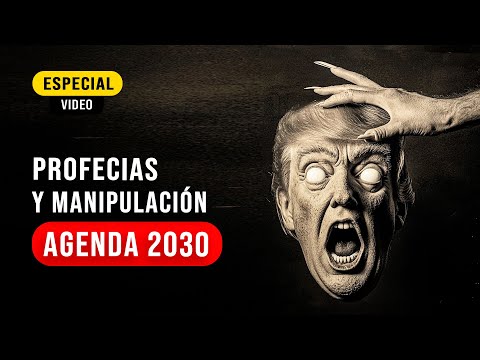 ESPECIAL
VIDEO

PROFECIAS
Y MANIPULACIÓN

AGENDA 2030